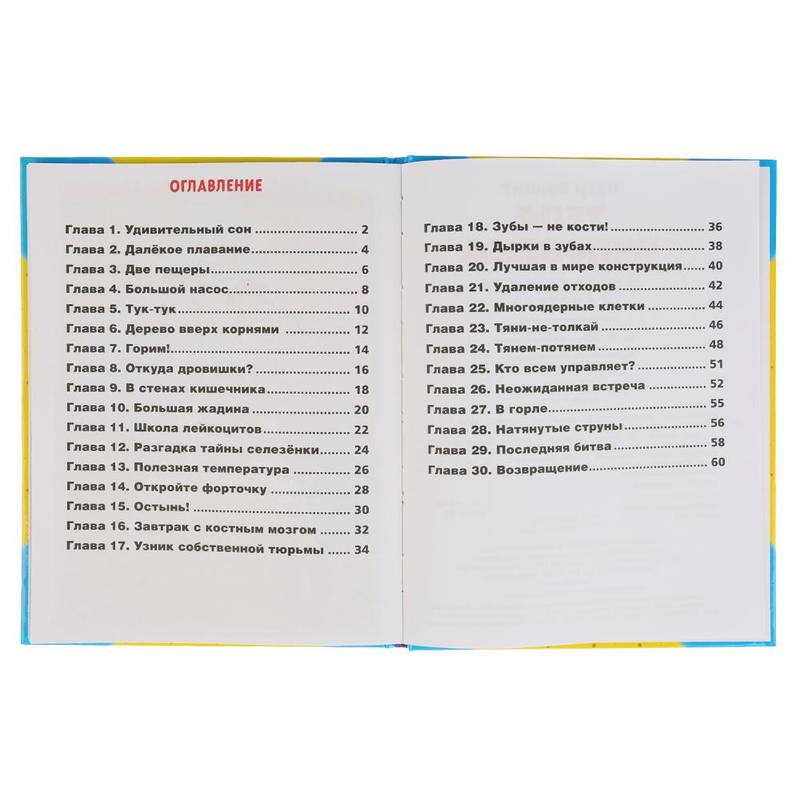 ОГЛАВЛЕНИЕ

Глава 1. Удивительный сон 2
Глава 2. Далёкое плавание 4
Глава 3. Две пещеры 6
Глава 4. Большой насос 8
Глава 5. Тук-тук 10
Глава 6. Дерево вверх корнями 12
Глава 7. Горим! 14
Глава 8. Откуда дровишки? 16
Глава 9. В стенах кишечника 18
Глава 10. Большая жадина 20
Глава 11. Школа лейкоцитов 22
Глава 12. Разгадка тайны селезёнки 24
Глава 13. Полезная температура 26
Глава 14. Откройте форточку 28
Глава 15. Остынь! 30
Глава 16. Завтрак с костным мозгом 32
Глава 17. Узник собственной тюрьмы 34

Глава 18. Зубы — не кости! 36
Глава 19. Дырки в зубах 38
Глава 20. Лучшая в мире конструкция 40
Глава 21. Удаление отходов 42
Глава 22. Многоядерные клетки 44
Глава 23. Тяни-не-толкай 46
Глава 24. Тянем-потянем 48
Глава 25. Кто всем управляет? 51
Глава 26. Неожиданная встреча 52
Глава 27. В горле 55
Глава 28. Натянутые струны 56
Глава 29. Последняя битва 58
Глава 30. Возвращение 60